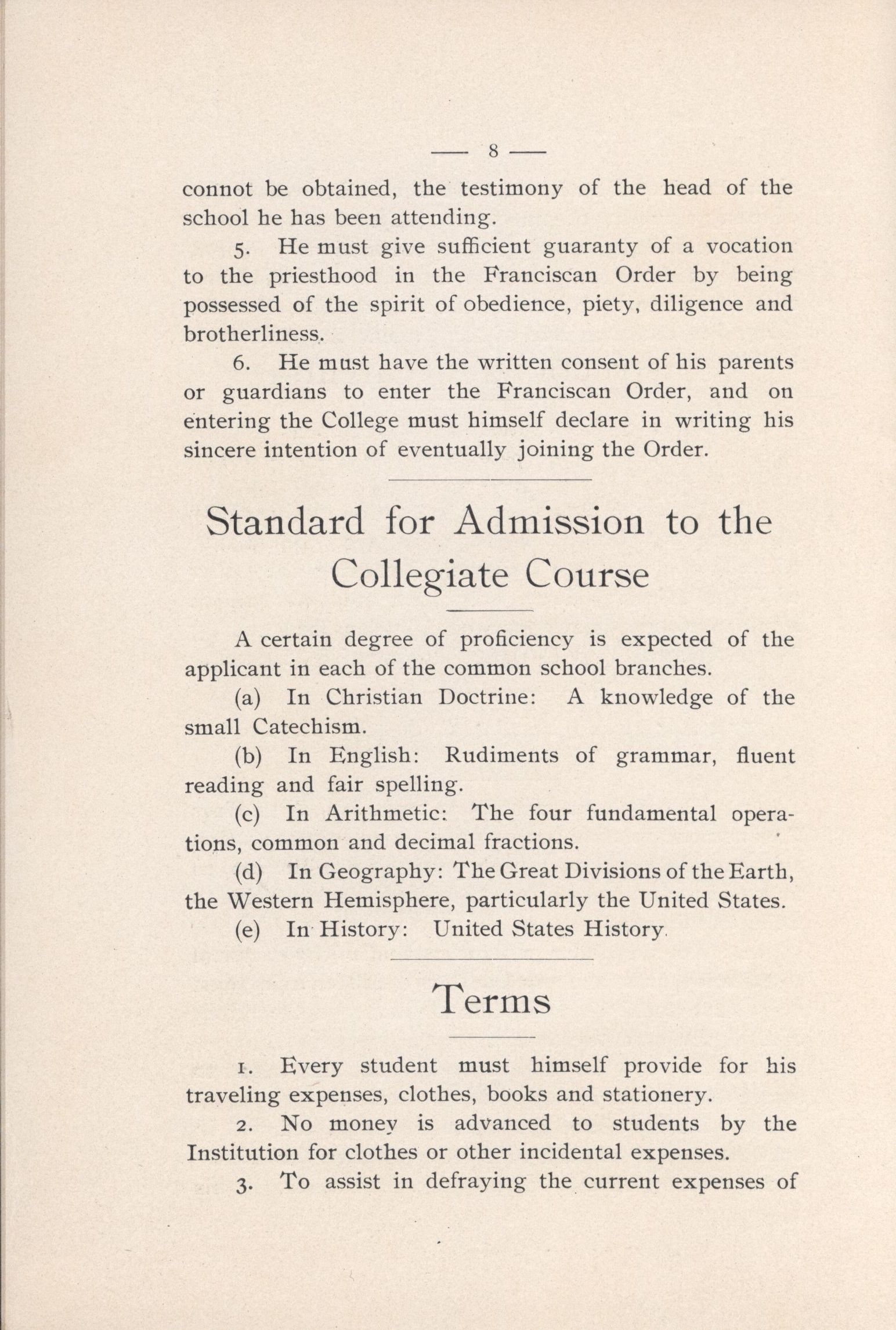 — 8 —

connot be obtained, the testimony of the head of the school he has been attending.

5. He must give sufficient guaranty of a vocation to the priesthood in the Franciscan Order by being possessed of the spirit of obedience, piety, diligence and brotherliness.

6. He must have the written consent of his parents or guardians to enter the Franciscan Order, and on entering the College must himself declare in writing his sincere intention of eventually joining the Order.

Standard for Admission to the Collegiate Course

A certain degree of proficiency is expected of the applicant in each of the common school branches.

(a) In Christian Doctrine: A knowledge of the small Catechism.

(b) In English: Rudiments of grammar, fluent reading and fair spelling.

(c) In Arithmetic: The four fundamental operations, common and decimal fractions.

(d) In Geography: The Great Divisions of the Earth, the Western Hemisphere, particularly the United States.

(e) In History: United States History.

Terms

1. Every student must himself provide for his traveling expenses, clothes, books and stationery.

2. No money is advanced to students by the Institution for clothes or other incidental expenses.

3. To assist in defraying the current expenses of